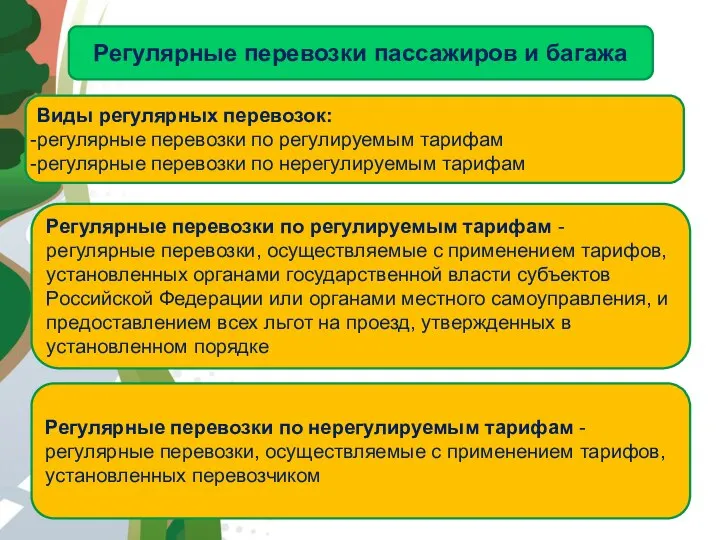 Регулярные перевозки пассажиров и багажа

Виды регулярных перевозок:
-регулярные перевозки по регулируемым тарифам
-регулярные перевозки по нерегулируемым тарифам

Регулярные перевозки по регулируемым тарифам - регулярные перевозки, осуществляемые с применением тарифов, установленных органами государственной власти субъектов Российской Федерации или органами местного самоуправления, и предоставлением всех льгот на проезд, утвержденных в установленном порядке

Регулярные перевозки по нерегулируемым тарифам - регулярные перевозки, осуществляемые с применением тарифов, установленных перевозчиком